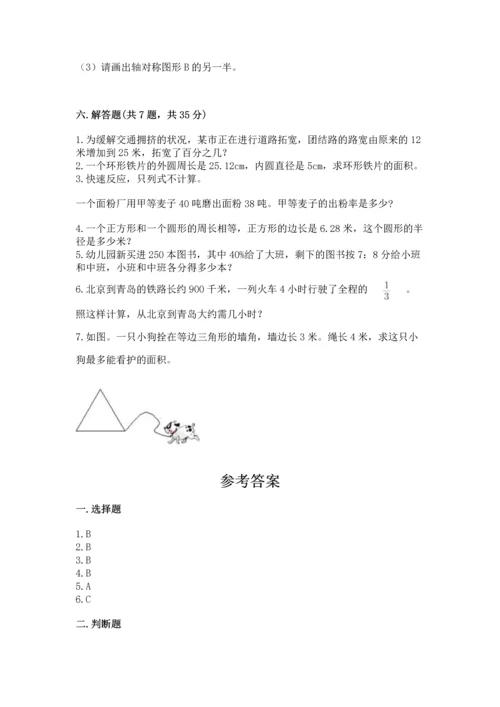 （3）请画出轴对称图形 B 的另一半。

六. 解答题（共 7 题，共 35 分）

1. 为缓解交通拥挤的状况，某市正在进行道路拓宽，团结路的路宽由原来的 12 米增加到 25 米，拓宽了百分之几？
2. 一个环形铁片的外圆周长是 25.12cm，内圆直径是 5cm，求环形铁片的面积。
3. 快速反应，只列式不计算。

一个面粉厂用甲等麦子 40 吨磨出面粉 38 吨。甲等麦子的出粉率是多少？

4. 一个正方形和一个圆形的周长相等，正方形的边长是 6.28 米，这个圆形的半径是多少米？
5. 幼儿园新买进 250 本图书，其中 40%给了大班，剩下的图书按 7：8 分给小班和中班，小班和中班各分得多少本？
6. 北京到青岛的铁路长约 900 千米，一列火车 4 小时行驶了全程的 $\frac{1}{3}$ 。

照这样计算，从北京到青岛大约需几小时？

7. 如图。一只小狗拴在等边三角形的墙角，墙边长 3 米。绳长 4 米，求这只小狗最多能看护的面积。

参考答案

一. 选择题

1. B
2. B
3. B
4. B
5. A
6. C

二. 判断题